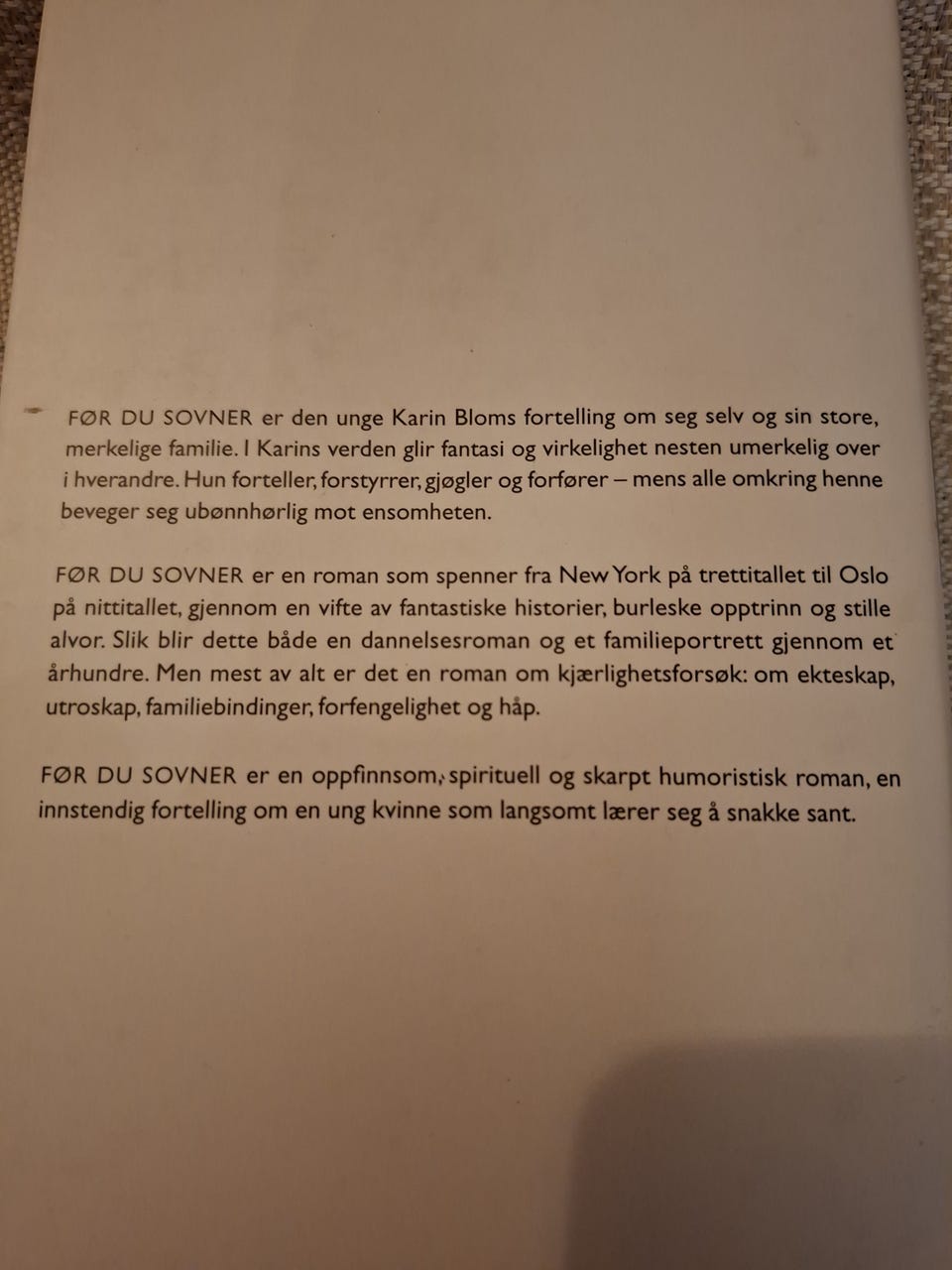 FØR DU SOVNER er den unge Karin Bloms fortelling om seg selv og sin store, merkelige familie. I Karins verden glir fantasi og virkelighet nesten umerkelig over i hverandre. Hun forteller, forstyrrer, gjøgler og forfører – mens alle omkring henne beveger seg ubønnhørlig mot ensomheten.

FØR DU SOVNER er en roman som spenner fra New York på trettitallet til Oslo på nittitallet, gjennom en vifte av fantastiske historier, burleske opptrinn og stille alvor. Slik blir dette både en dannelsesroman og et familieportrett gjennom et århundre. Men mest av alt er det en roman om kjærlighetsforsøk: om ekteskap, utroskap, familiebindinger, forfengelighet og håp.

FØR DU SOVNER er en oppfinnsom, spirituell og skarpt humoristisk roman, en innstendig fortelling om en ung kvinne som langsomt lærer seg å snakke sant.